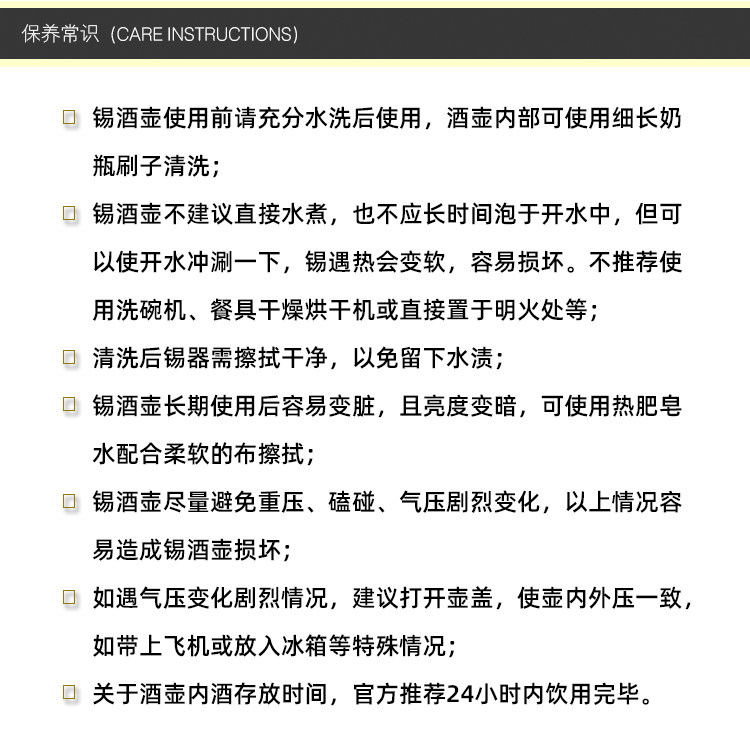 保养常识（CARE INSTRUCTIONS）

□ 锡酒壶使用前请充分水洗后使用，酒壶内部可使用细长奶瓶刷子清洗；

□ 锡酒壶不建议直接水煮，也不应长时间泡于开水中，但可以使开水冲涮一下，锡遇热会变软，容易损坏。不推荐使用洗碗机、餐具干燥烘干机或直接置于明火处等；

□ 清洗后锡器需擦拭干净，以免留下水渍；

□ 锡酒壶长期使用后容易变脏，且亮度变暗，可使用热肥皂水配合柔软的布擦拭；

□ 锡酒壶尽量避免重压、磕碰、气压剧烈变化，以上情况容易造成锡酒壶损坏；

□ 如遇气压变化剧烈情况，建议打开壶盖，使壶内外压一致，如带上飞机或放入冰箱等特殊情况；

□ 关于酒壶内酒存放时间，官方推荐24小时内饮用完毕。